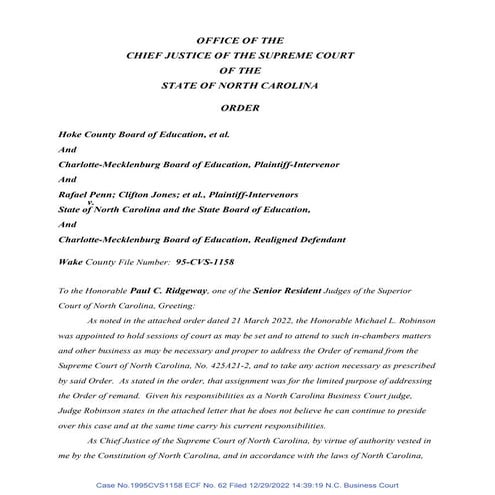 OFFICE OF THE
CHIEF JUSTICE OF THE SUPREME COURT
OF THE
STATE OF NORTH CAROLINA

ORDER

Hoke County Board of Education, et al.

And

Charlotte-Mecklenburg Board of Education, Plaintiff-Intervenor

And

Rafael Penn; Clifton Jones; et al., Plaintiff-Intervenors
v.
State of North Carolina and the State Board of Education,

And

Charlotte-Mecklenburg Board of Education, Realigned Defendant

Wake County File Number: 95-CVS-1158

To the Honorable Paul C. Ridgeway, one of the Senior Resident Judges of the Superior Court of North Carolina, Greeting:

As noted in the attached order dated 21 March 2022, the Honorable Michael L. Robinson was appointed to hold sessions of court as may be set and to attend to such in-chambers matters and other business as may be necessary and proper to address the Order of remand from the Supreme Court of North Carolina, No. 425A21-2, and to take any action necessary as prescribed by said Order. As stated in the order, that assignment was for the limited purpose of addressing the Order of remand. Given his responsibilities as a North Carolina Business Court judge, Judge Robinson states in the attached letter that he does not believe he can continue to preside over this case and at the same time carry his current responsibilities.

As Chief Justice of the Supreme Court of North Carolina, by virtue of authority vested in me by the Constitution of North Carolina, and in accordance with the laws of North Carolina,

Case No.1995CVS1158 ECF No. 62 Filed 12/29/2022 14:39:19 N.C. Business Court